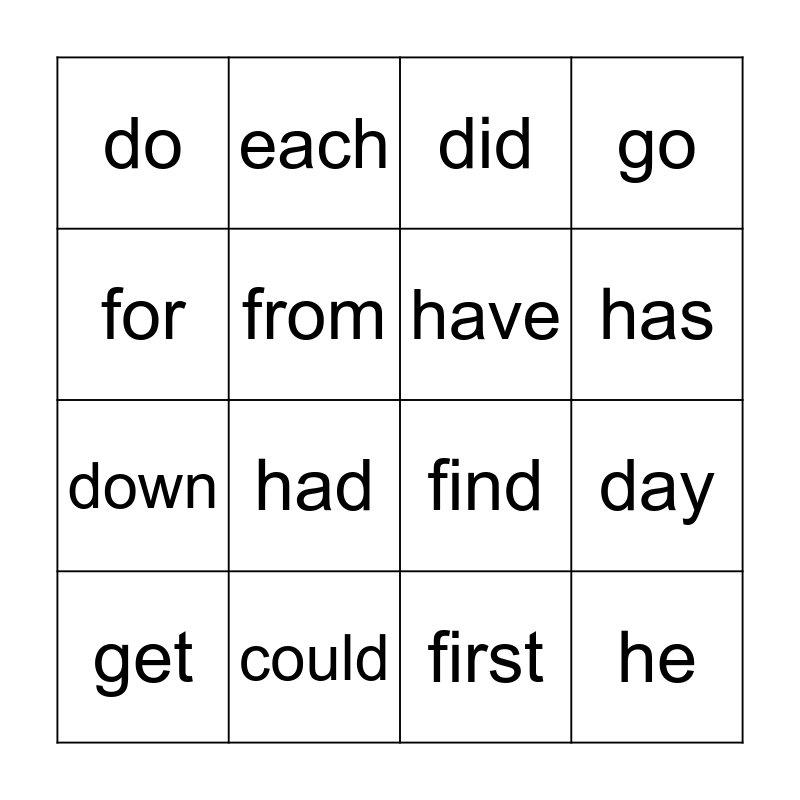 | do | each | did | go |
|---|---|---|---|
| for | from | have | has |
| down | had | find | day |
| get | could | first | he |